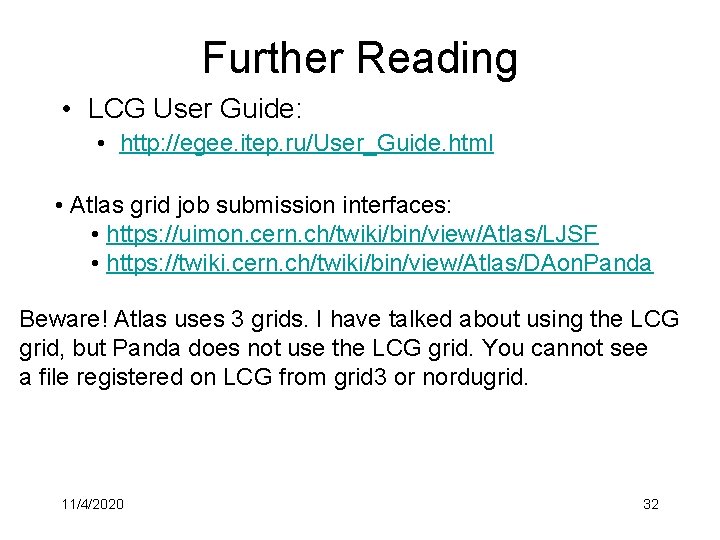 Further Reading

• LCG User Guide:

• http://egee.itep.ru/User_Guide.html

• Atlas grid job submission interfaces:

• https://uimon.cern.ch/twiki/bin/view/Atlas/LJSF
• https://twiki.cern.ch/twiki/bin/view/Atlas/DAonPanda

Beware! Atlas uses 3 grids. I have talked about using the LCG grid, but Panda does not use the LCG grid. You cannot see a file registered on LCG from grid3 or nordugrid.

11/4/2020

32